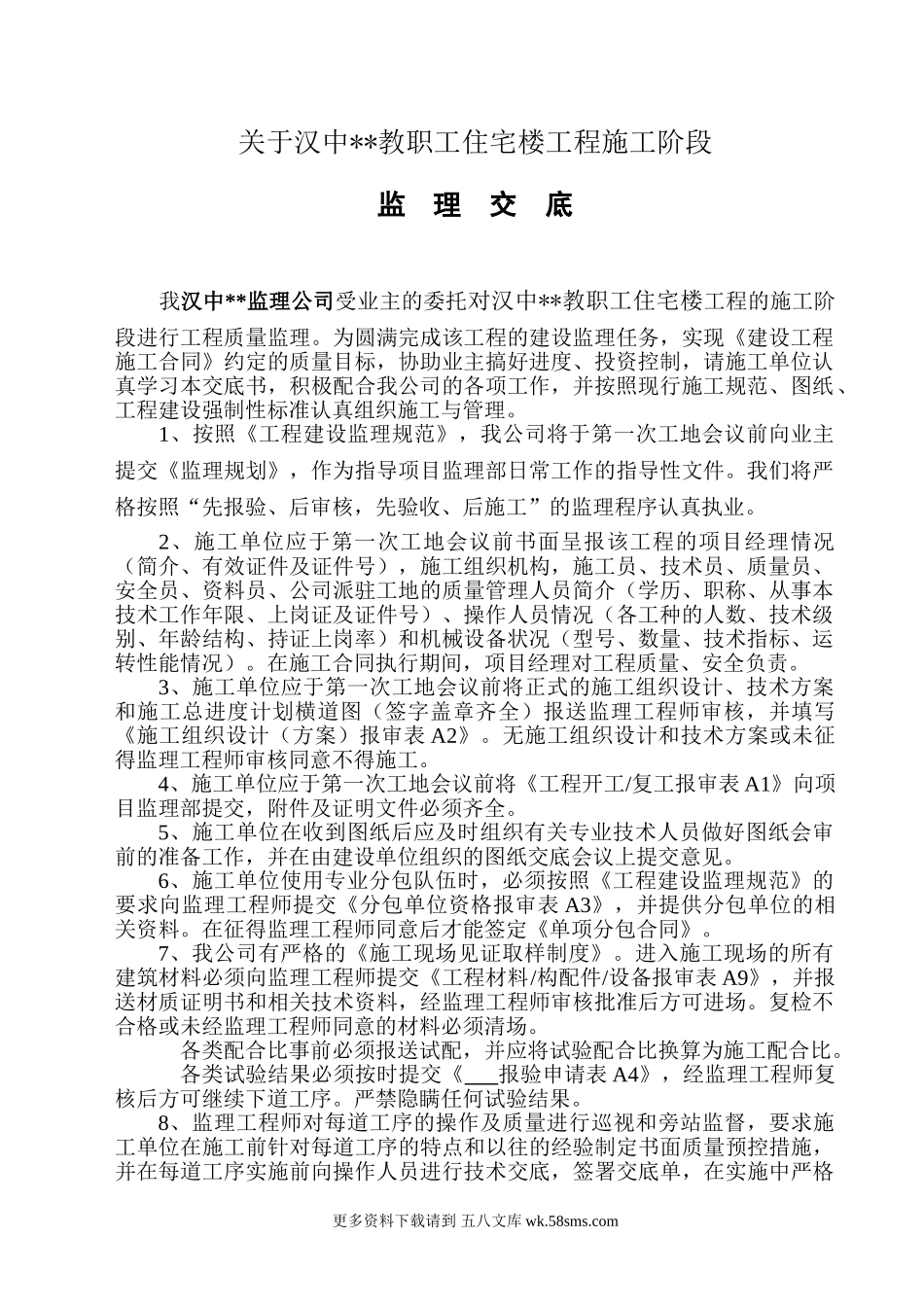 关于汉中**教职工住宅楼工程施工阶段

监 理 交 底

我汉中**监理公司受业主的委托对汉中**教职工住宅楼工程的施工阶段进行工程质量监理。为圆满完成该工程的建设监理任务，实现《建设工程施工合同》约定的质量目标，协助业主搞好进度、投资控制，请施工单位认真学习本交底书，积极配合我公司的各项工作，并按照现行施工规范、图纸、工程建设强制性标准认真组织施工与管理。

1、按照《工程建设监理规范》，我公司将于第一次工地会议前向业主提交《监理规划》，作为指导项目监理部日常工作的指导性文件。我们将严格按照“先报验、后审核，先验收、后施工”的监理程序认真执业。

2、施工单位应于第一次工地会议前书面呈报该工程的项目经理情况（简介、有效证件及证件号），施工组织机构，施工员、技术员、质量员、安全员、资料员、公司派驻工地的质量管理人员简介（学历、职称、从事本技术工作年限、上岗证及证件号）、操作人员情况（各工种的人数、技术级别、年龄结构、持证上岗率）和机械设备状况（型号、数量、技术指标、运转性能情况）。在施工合同执行期间，项目经理对工程质量、安全负责。

3、施工单位应于第一次工地会议前将正式的施工组织设计、技术方案和施工总进度计划横道图（签字盖章齐全）报送监理工程师审核，并填写《施工组织设计（方案）报审表 A2》。无施工组织设计和技术方案或未征得监理工程师审核同意不得施工。

4、施工单位应于第一次工地会议前将《工程开工/复工报审表 A1》向项目监理部提交，附件及证明文件必须齐全。

5、施工单位在收到图纸后应及时组织有关专业技术人员做好图纸会审前的准备工作，并在由建设单位组织的图纸交底会议上提交意见。

6、施工单位使用专业分包队伍时，必须按照《工程建设监理规范》的要求向监理工程师提交《分包单位资格报审表 A3》，并提供分包单位的相关资料。在征得监理工程师同意后才能签定《单项分包合同》。

7、我公司有严格的《施工现场见证取样制度》。进入施工现场的所有建筑材料必须向监理工程师提交《工程材料/构配件/设备报审表 A9》，并报送材质证明书和相关技术资料，经监理工程师审核批准后方可进场。复检不合格或未经监理工程师同意的材料必须清场。

各类配合比事前必须报送试配，并应将试验配合比换算为施工配合比。

各类试验结果必须按时提交《___报验申请表 A4》，经监理工程师复核后方可继续下道工序。严禁隐瞒任何试验结果。

8、监理工程师对每道工序的操作及质量进行巡视和旁站监督，要求施工单位在施工前针对每道工序的特点和以往的经验制定书面质量预控措施，并在每道工序实施前向操作人员进行技术交底，签署交底单，在实施中严格

更多资料下载请到 五八文库 wk.58sms.com